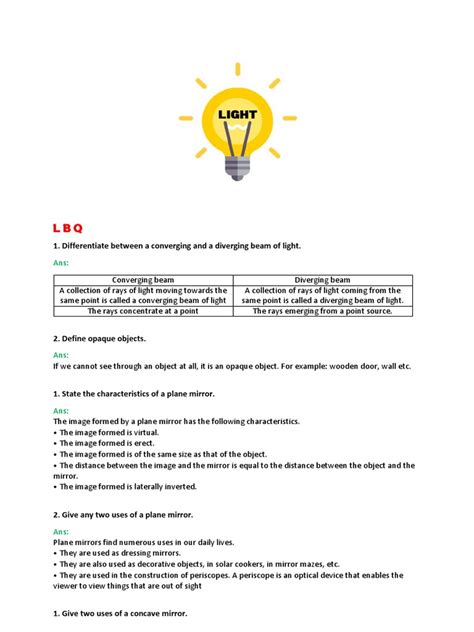 LIGHT

L B Q

1. Differentiate between a converging and a diverging beam of light.

Ans:

| Converging beam | Diverging beam |
|---|---|
| A collection of rays of light moving towards the same point is called a converging beam of light | A collection of rays of light coming from the same point is called a diverging beam of light. |
| The rays concentrate at a point | The rays emerging from a point source. |

2. Define opaque objects.

Ans:
If we cannot see through an object at all, it is an opaque object. For example: wooden door, wall etc.

1. State the characteristics of a plane mirror.

Ans:
The image formed by a plane mirror has the following characteristics.
• The image formed is virtual.
• The image formed is erect.
• The image formed is of the same size as that of the object.
• The distance between the image and the mirror is equal to the distance between the object and the mirror.
• The image formed is laterally inverted.

2. Give any two uses of a plane mirror.

Ans:
Plane mirrors find numerous uses in our daily lives.
• They are used as dressing mirrors.
• They are also used as decorative objects, in solar cookers, in mirror mazes, etc.
• They are used in the construction of periscopes. A periscope is an optical device that enables the viewer to view things that are out of sight

1. Give two uses of a concave mirror.